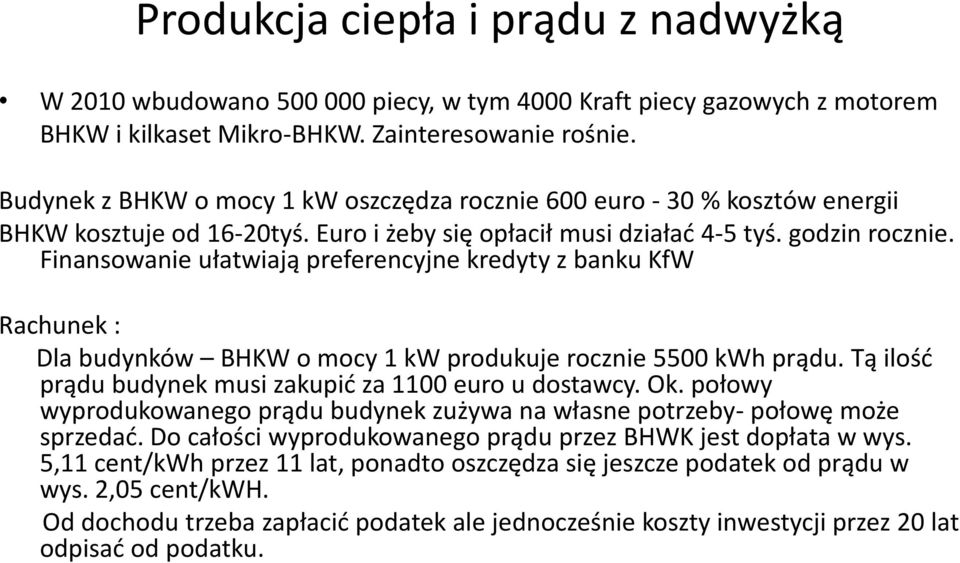 Produkcja ciepła i prądu z nadwyżką

• W 2010 wbudowano 500 000 piecy, w tym 4000 Kraft piecy gazowych z motorem BHKW i kilkaset Mikro-BHKW. Zainteresowanie rośnie.

Budynek z BHKW o mocy 1 kW oszczędza rocznie 600 euro - 30 % kosztów energii BHKW kosztuje od 16-20tyś. Euro i żeby się opłacił musi działać 4-5 tyś. godzin rocznie. Finansowanie ułatwiają preferencyjne kredyty z banku KfW

Rachunek :

Dla budynków – BHKW o mocy 1 kW produkuje rocznie 5500 kWh prądu. Tą ilość prądu budynek musi zakupić za 1100 euro u dostawcy. Ok. połowy wyprodukowanego prądu budynek zużywa na własne potrzeby- połowę może sprzedać. Do całości wyprodukowanego prądu przez BHWK jest dopłata w wys. 5,11 cent/kWh przez 11 lat, ponadto oszczędza się jeszcze podatek od prądu w wys. 2,05 cent/kWH.

Od dochodu trzeba zapłacić podatek ale jednocześnie koszty inwestycji przez 20 lat odpisać od podatku.